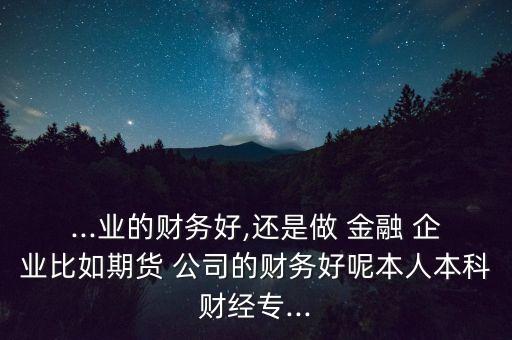 ...业的财务好,还是做 金融 企业比如期货 公司的财务好呢本人本科财经专...